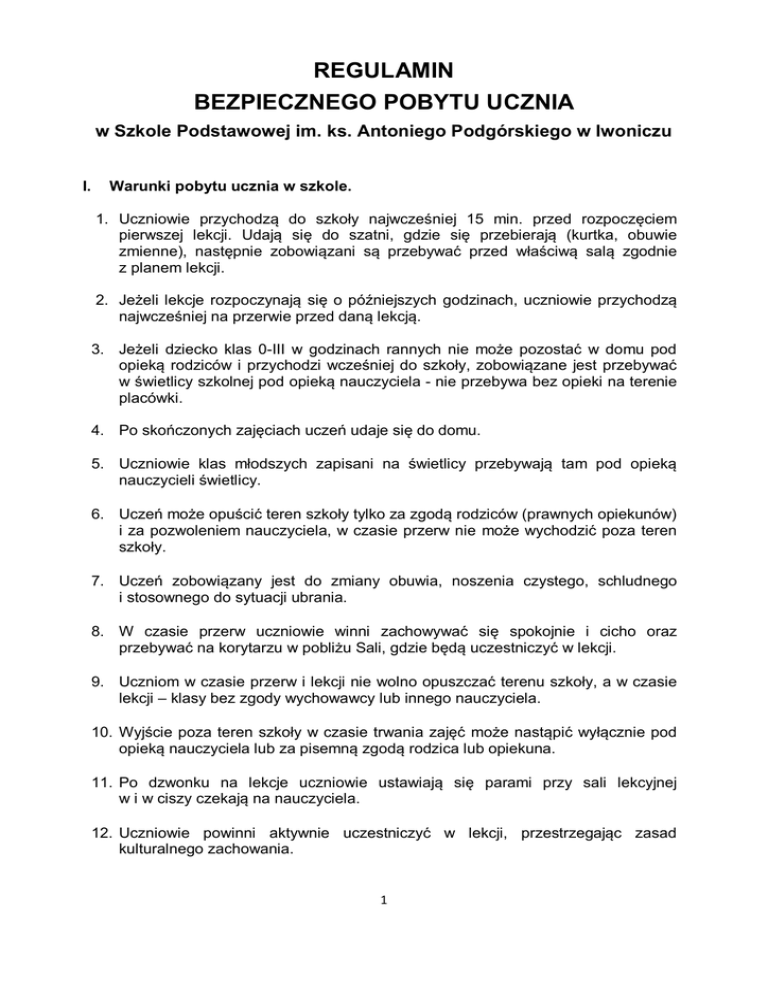 REGULAMIN
BEZPIECZNEGO POBYTU UCZNIA
w Szkole Podstawowej im. ks. Antoniego Podgórskiego w Iwoniczu

I. Warunki pobytu ucznia w szkole.

1. Uczniowie przychodzą do szkoły najwcześniej 15 min. przed rozpoczęciem pierwszej lekcji. Udają się do szatni, gdzie się przebierają (kurtka, obuwie zmienne), następnie zobowiązani są przebywać przed właściwą salą zgodnie z planem lekcji.

2. Jeżeli lekcje rozpoczynają się o późniejszych godzinach, uczniowie przychodzą najwcześniej na przerwie przed daną lekcją.

3. Jeżeli dziecko klas 0-III w godzinach rannych nie może pozostać w domu pod opieką rodziców i przychodzi wcześniej do szkoły, zobowiązane jest przebywać w świetlicy szkolnej pod opieką nauczyciela - nie przebywa bez opieki na terenie placówki.

4. Po skończonych zajęciach uczeń udaje się do domu.

5. Uczniowie klas młodszych zapisani na świetlicy przebywają tam pod opieką nauczycieli świetlicy.

6. Uczeń może opuścić teren szkoły tylko za zgodą rodziców (prawnych opiekunów) i za pozwoleniem nauczyciela, w czasie przerw nie może wychodzić poza teren szkoły.

7. Uczeń zobowiązany jest do zmiany obuwia, noszenia czystego, schludnego i stosownego do sytuacji ubrania.

8. W czasie przerw uczniowie winni zachowywać się spokojnie i cicho oraz przebywać na korytarzu w pobliżu Sali, gdzie będą uczestniczyć w lekcji.

9. Uczniom w czasie przerw i lekcji nie wolno opuszczać terenu szkoły, a w czasie lekcji – klasy bez zgody wychowawcy lub innego nauczyciela.

10. Wyjście poza teren szkoły w czasie trwania zajęć może nastąpić wyłącznie pod opieką nauczyciela lub za pisemną zgodą rodzica lub opiekuna.

11. Po dzwonku na lekcje uczniowie ustawiają się parami przy sali lekcyjnej w i w ciszy czekają na nauczyciela.

12. Uczniowie powinni aktywnie uczestniczyć w lekcji, przestrzegając zasad kulturalnego zachowania.

1